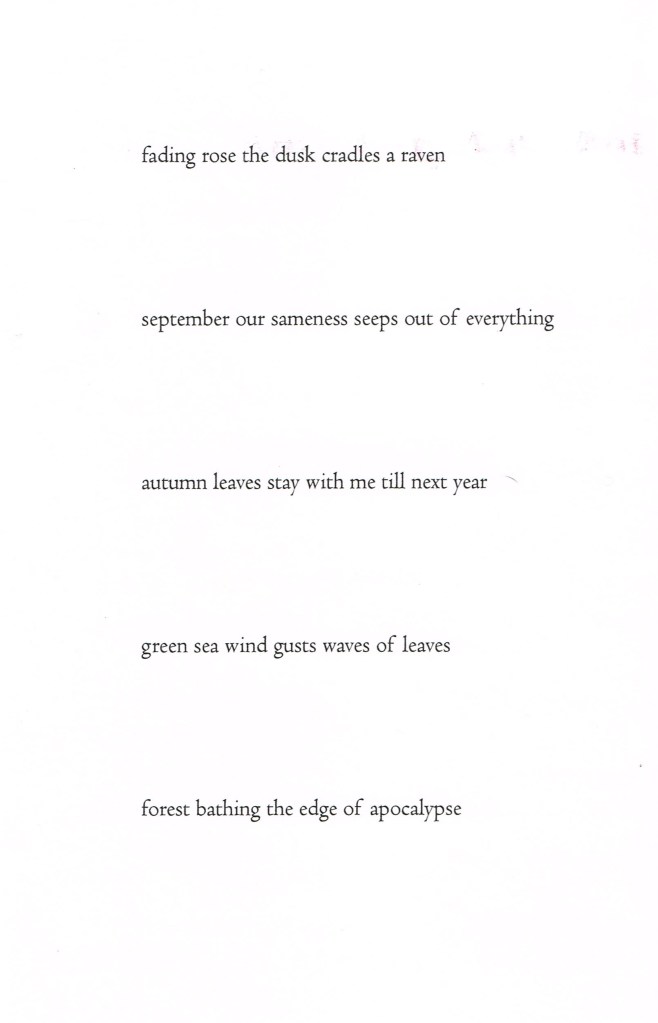 fading rose the dusk cradles a raven

september our sameness seeps out of everything

autumn leaves stay with me till next year

green sea wind gusts waves of leaves

forest bathing the edge of apocalypse